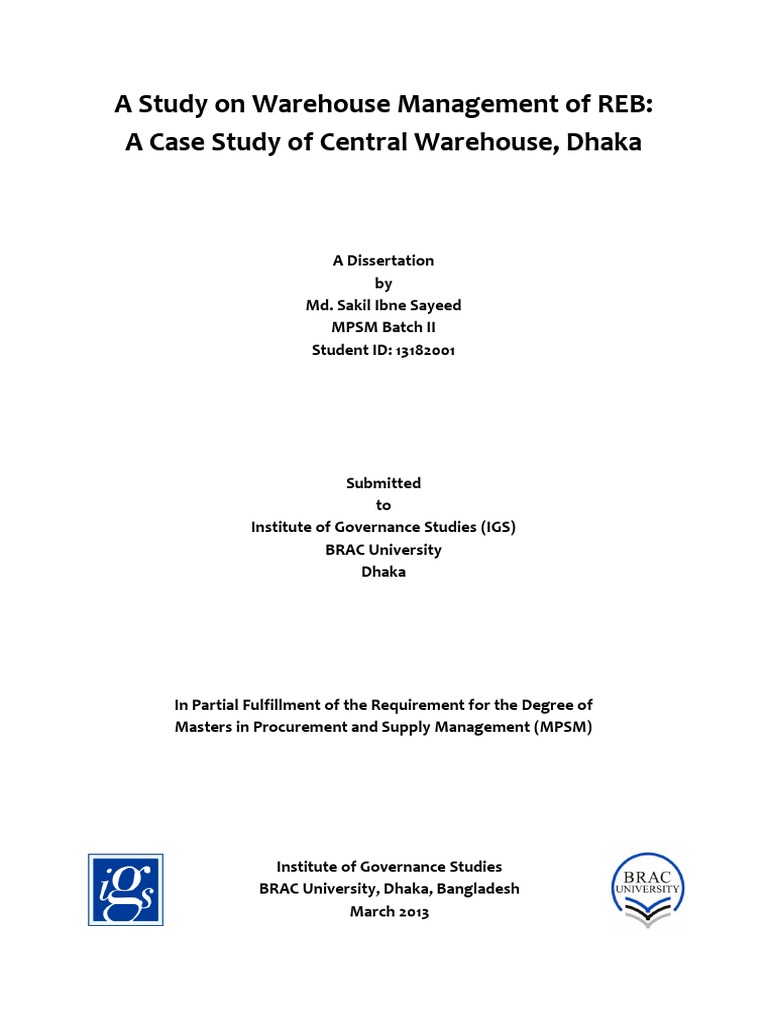 A Study on Warehouse Management of REB:
A Case Study of Central Warehouse, Dhaka

A Dissertation
by
Md. Sakil Ibne Sayeed
MPSM Batch II
Student ID: 13182001

Submitted
to
Institute of Governance Studies (IGS)
BRAC University
Dhaka

In Partial Fulfillment of the Requirement for the Degree of Masters in Procurement and Supply Management (MPSM)

iGs

Institute of Governance Studies
BRAC University, Dhaka, Bangladesh
March 2013

BRAC UNIVERSITY